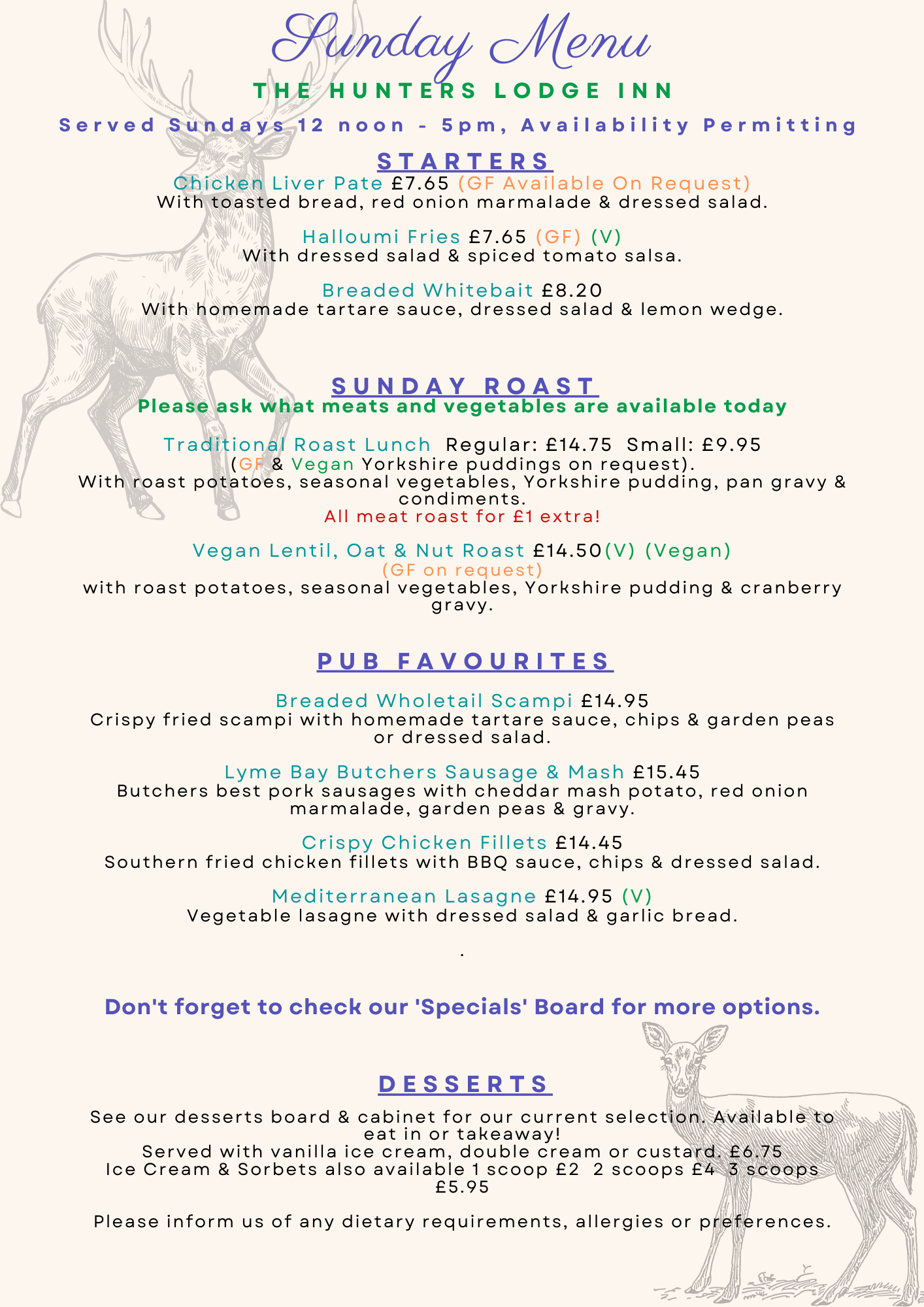 Sunday Menu

THE HUNTERS LODGE INN

Served Sundays 12 noon - 5pm, Availability Permitting

STARTERS

Chicken Liver Pate £7.65 (GF Available On Request)
With toasted bread, red onion marmalade & dressed salad.

Halloumi Fries £7.65 (GF) (V)
With dressed salad & spiced tomato salsa.

Breaded Whitebait £8.20
With homemade tartare sauce, dressed salad & lemon wedge.

SUNDAY ROAST

Please ask what meats and vegetables are available today

Traditional Roast Lunch Regular: £14.75 Small: £9.95
(GF & Vegan Yorkshire puddings on request).
With roast potatoes, seasonal vegetables, Yorkshire pudding, pan gravy & condiments.
All meat roast for £1 extra!

Vegan Lentil, Oat & Nut Roast £14.50(V) (Vegan)
(GF on request)
with roast potatoes, seasonal vegetables, Yorkshire pudding & cranberry gravy.

PUB FAVOURITES

Breaded Wholetail Scampi £14.95
Crispy fried scampi with homemade tartare sauce, chips & garden peas or dressed salad.

Lyme Bay Butchers Sausage & Mash £15.45
Butchers best pork sausages with cheddar mash potato, red onion marmalade, garden peas & gravy.

Crispy Chicken Fillets £14.45
Southern fried chicken fillets with BBQ sauce, chips & dressed salad.

Mediterranean Lasagne £14.95 (V)
Vegetable lasagne with dressed salad & garlic bread.

.

Don't forget to check our 'Specials' Board for more options.

DESSERTS

See our desserts board & cabinet for our current selection. Available to eat in or takeaway!
Served with vanilla ice cream, double cream or custard. £6.75
Ice Cream & Sorbets also available 1 scoop £2 2 scoops £4 3 scoops £5.95

Please inform us of any dietary requirements, allergies or preferences.